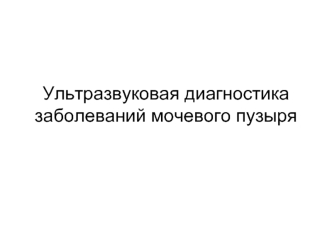 Ультразвуковая диагностика заболеваний мочевого пузыря